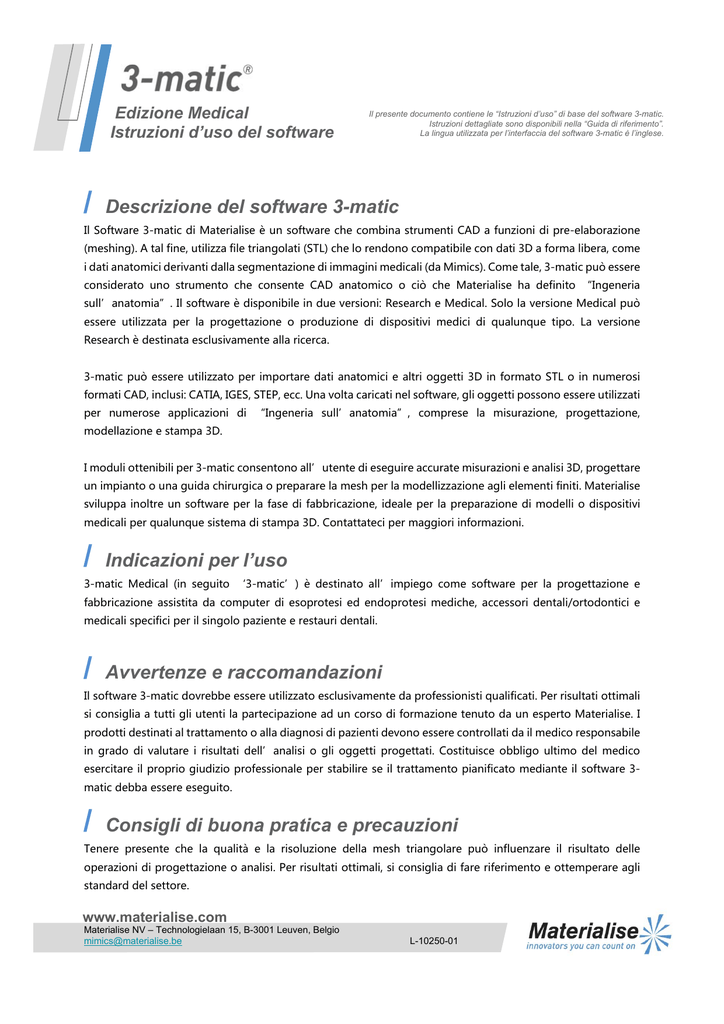 3-matic®

Edizione Medical
Istruzioni d'uso del software

Il presente documento contiene le "Istruzioni d'uso" di base del software 3-matic. Istruzioni dettagliate sono disponibili nella "Guida di riferimento". La lingua utilizzata per l'interfaccia del software 3-matic è l'inglese.

Descrizione del software 3-matic

Il Software 3-matic di Materialise è un software che combina strumenti CAD a funzioni di pre-elaborazione (meshing). A tal fine, utilizza file triangolati (STL) che lo rendono compatibile con dati 3D a forma libera, come i dati anatomici derivanti dalla segmentazione di immagini medicali (da Mimics). Come tale, 3-matic può essere considerato uno strumento che consente CAD anatomico o ciò che Materialise ha definito "Ingeneria sull' anatomia". Il software è disponibile in due versioni: Research e Medical. Solo la versione Medical può essere utilizzata per la progettazione o produzione di dispositivi medici di qualunque tipo. La versione Research è destinata esclusivamente alla ricerca.

3-matic può essere utilizzato per importare dati anatomici e altri oggetti 3D in formato STL o in numerosi formati CAD, inclusi: CATIA, IGES, STEP, ecc. Una volta caricati nel software, gli oggetti possono essere utilizzati per numerose applicazioni di "Ingeneria sull' anatomia", comprese la misurazione, progettazione, modellazione e stampa 3D.

I moduli ottenibili per 3-matic consentono all' utente di eseguire accurate misurazioni e analisi 3D, progettare un impianto o una guida chirurgica o preparare la mesh per la modellizzazione agli elementi finiti. Materialise sviluppa inoltre un software per la fase di fabbricazione, ideale per la preparazione di modelli o dispositivi medicali per qualunque sistema di stampa 3D. Contattateci per maggiori informazioni.

Indicazioni per l'uso

3-matic Medical (in seguito '3-matic') è destinato all' impiego come software per la progettazione e fabbricazione assistita da computer di esoprotesi ed endoprotesi mediche, accessori dentali/ortodontici e medicali specifici per il singolo paziente e restauri dentali.

Avvertenze e raccomandazioni

Il software 3-matic dovrebbe essere utilizzato esclusivamente da professionisti qualificati. Per risultati ottimali si consiglia a tutti gli utenti la partecipazione ad un corso di formazione tenuto da un esperto Materialise. I prodotti destinati al trattamento o alla diagnosi di pazienti devono essere controllati da il medico responsabile in grado di valutare i risultati dell' analisi o gli oggetti progettati. Costituisce obbligo ultimo del medico esercitare il proprio giudizio professionale per stabilire se il trattamento pianificato mediante il software 3-matic debba essere eseguito.

Consigli di buona pratica e precauzioni

Tenere presente che la qualità e la risoluzione della mesh triangolare può influenzare il risultato delle operazioni di progettazione o analisi. Per risultati ottimali, si consiglia di fare riferimento e ottemperare agli standard del settore.

www.materialise.com
Materialise NV – Technologielaan 15, B-3001 Leuven, Belgio
mimics@materialise.be
L-10250-01

Materialise
innovators you can count on